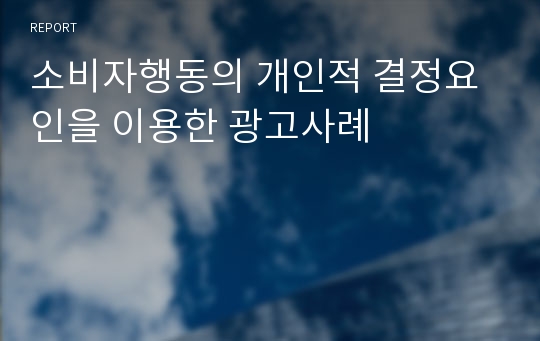 REPORT

소비자행동의 개인적 결정요인을 이용한 광고사례